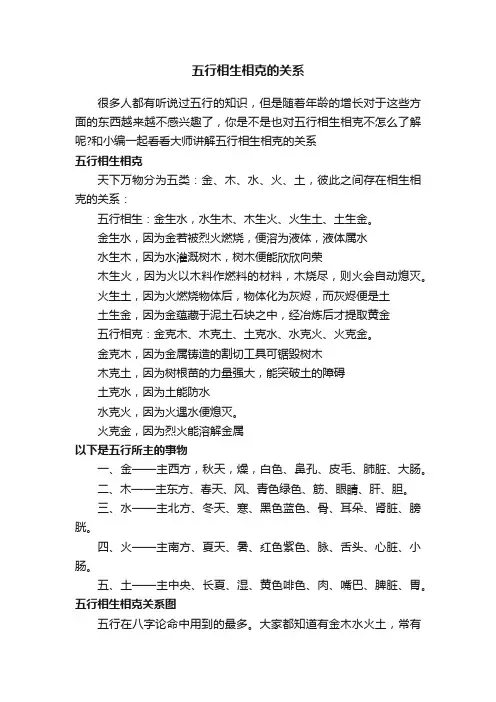 五行相生相克的关系

很多人都有听说过五行的知识，但是随着年龄的增长对于这些方面的东西越来越不感兴趣了，你是不是也对五行相生相克不怎么了解呢?和小编一起看看大师讲解五行相生相克的关系

五行相生相克

天下万物分为五类：金、木、水、火、土，彼此之间存在相生相克的关系：

五行相生：金生水，水生木、木生火、火生土、土生金。

金生水，因为金若被烈火燃烧，便溶为液体，液体属水

水生木，因为水灌溉树木，树木便能欣欣向荣

木生火，因为火以木料作燃料的材料，木烧尽，则火会自动熄灭。

火生土，因为火燃烧物体后，物体化为灰烬，而灰烬便是土

土生金，因为金蕴藏于泥土石块之中，经冶炼后才提取黄金

五行相克：金克木、木克土、土克水、水克火、火克金。

金克木，因为金属铸造的割切工具可锯毁树木

木克土，因为树根苗的力量强大，能突破土的障碍

土克水，因为土能防水

水克火，因为火遇水便熄灭。

火克金，因为烈火能溶解金属

以下是五行所主的事物

一、金——主西方，秋天，燥，白色、鼻孔、皮毛、肺脏、大肠。

二、木——主东方、春天、风、青色绿色、筋、眼睛、肝、胆。

三、水——主北方、冬天、寒、黑色蓝色、骨、耳朵、肾脏、膀胱。

四、火——主南方、夏天、暑、红色紫色、脉、舌头、心脏、小肠。

五、土——主中央、长夏、湿、黄色啡色、肉、嘴巴、脾脏、胃。

五行相生相克关系图

五行在八字论命中用到的最多。大家都知道有金木水火土，常有